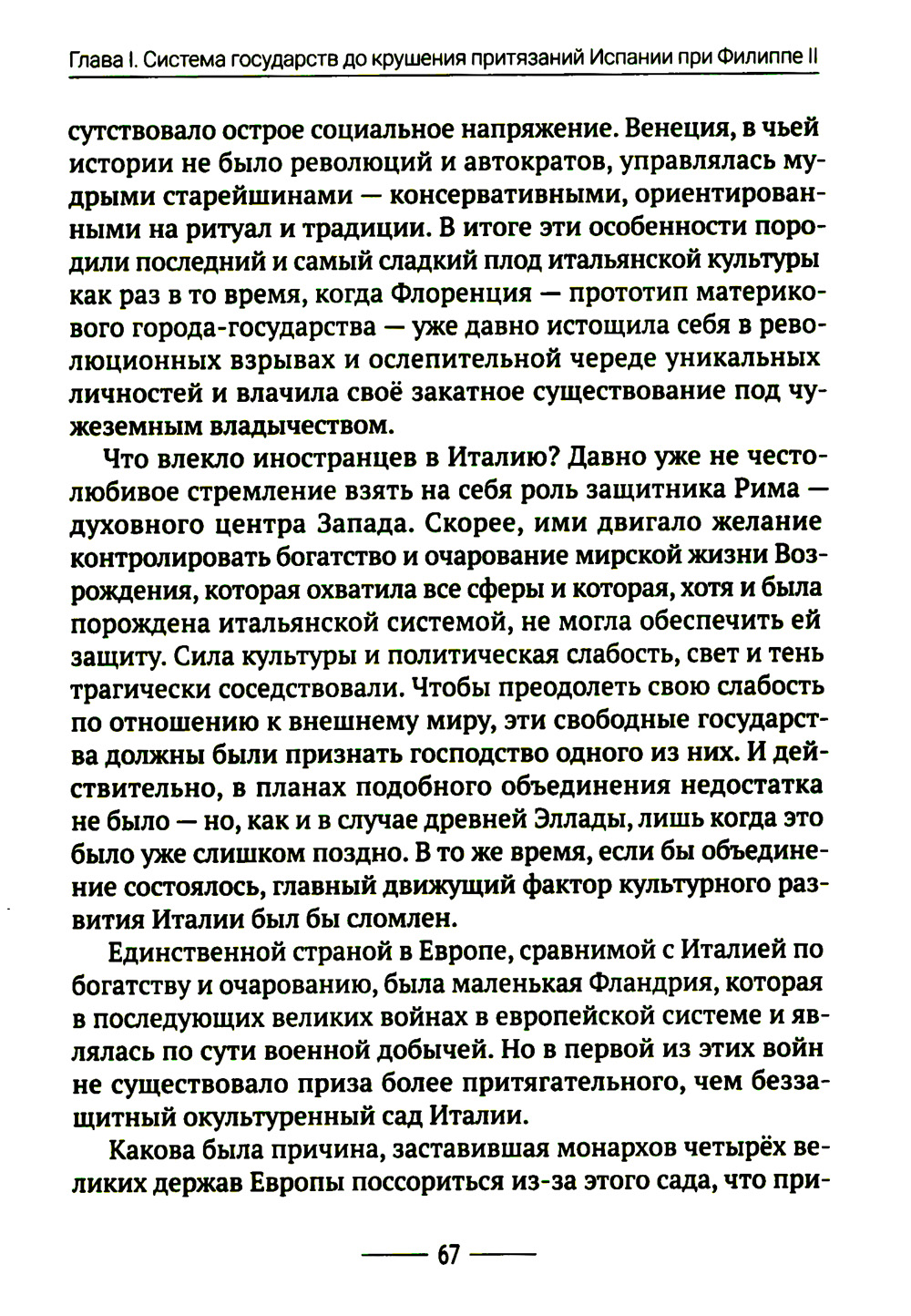 Глава I. Система государств до крушения притязаний Испании при Филиппе II

сутствовало острое социальное напряжение. Венеция, в чьей истории не было революций и автократов, управлялась мудрыми старейшинами — консервативными, ориентированными на ритуал и традиции. В итоге эти особенности породили последний и самый сладкий плод итальянской культуры как раз в то время, когда Флоренция — прототип материкового города-государства — уже давно истощила себя в революционных взрывах и ослепительной череде уникальных личностей и влачила своё закатное существование под чужеземным владычеством.

Что влекло иностранцев в Италию? Давно уже не честолюбивое стремление взять на себя роль защитника Рима — духовного центра Запада. Скорее, ими двигало желание контролировать богатство и очарование мирской жизни Возрождения, которая охватила все сферы и которая, хотя и была порождена итальянской системой, не могла обеспечить ей защиту. Сила культуры и политическая слабость, свет и тень трагически соседствовали. Чтобы преодолеть свою слабость по отношению к внешнему миру, эти свободные государства должны были признать господство одного из них. И действительно, в планах подобного объединения недостатка не было — но, как и в случае древней Эллады, лишь когда это было уже слишком поздно. В то же время, если бы объединение состоялось, главный движущий фактор культурного развития Италии был бы сломлен.

Единственной страной в Европе, сравнимой с Италией по богатству и очарованию, была маленькая Фландрия, которая в последующих великих войнах в европейской системе и являлась по сути военной добычей. Но в первой из этих войн не существовало приза более притягательного, чем беззащитный окультуренный сад Италии.

Какова была причина, заставившая монархов четырёх великих держав Европы поссориться из-за этого сада, что при-

67